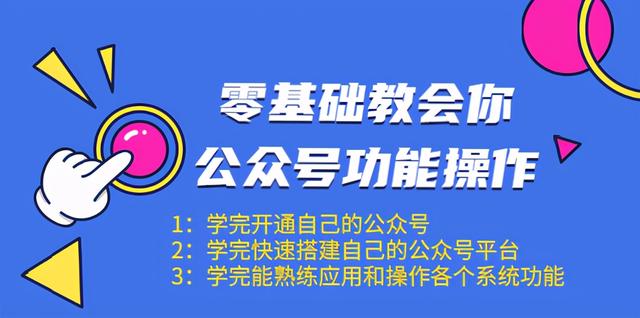 零基础教会你
公众号功能操作

1：学完开通自己的公众号
2：学完快速搭建自己的公众号平台
3：学完能熟练应用和操作各个系统功能